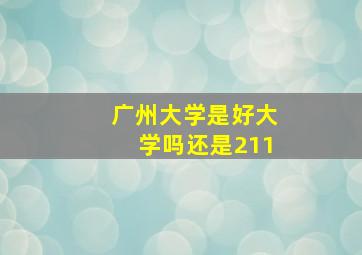 广州大学是好大学吗还是211